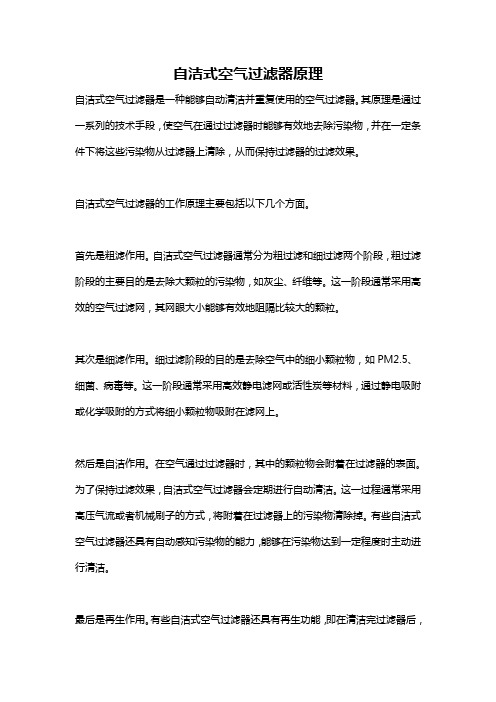 自洁式空气过滤器原理

自洁式空气过滤器是一种能够自动清洁并重复使用的空气过滤器。其原理是通过一系列的技术手段，使空气在通过过滤器时能够有效地去除污染物，并在一定条件下将这些污染物从过滤器上清除，从而保持过滤器的过滤效果。

自洁式空气过滤器的工作原理主要包括以下几个方面。

首先是粗滤作用。自洁式空气过滤器通常分为粗过滤和细过滤两个阶段，粗过滤阶段的主要目的是去除大颗粒的污染物，如灰尘、纤维等。这一阶段通常采用高效的空气过滤网，其网眼大小能够有效地阻隔比较大的颗粒。

其次是细滤作用。细过滤阶段的目的是去除空气中的细小颗粒物，如 PM2.5、细菌、病毒等。这一阶段通常采用高效静电滤网或活性炭等材料，通过静电吸附或化学吸附的方式将细小颗粒物吸附在滤网上。

然后是自洁作用。在空气通过过滤器时，其中的颗粒物会附着在过滤器的表面。为了保持过滤效果，自洁式空气过滤器会定期进行自动清洁。这一过程通常采用高压气流或者机械刷子的方式，将附着在过滤器上的污染物清除掉。有些自洁式空气过滤器还具有自动感知污染物的能力，能够在污染物达到一定程度时主动进行清洁。

最后是再生作用。有些自洁式空气过滤器还具有再生功能，即在清洁完过滤器后，